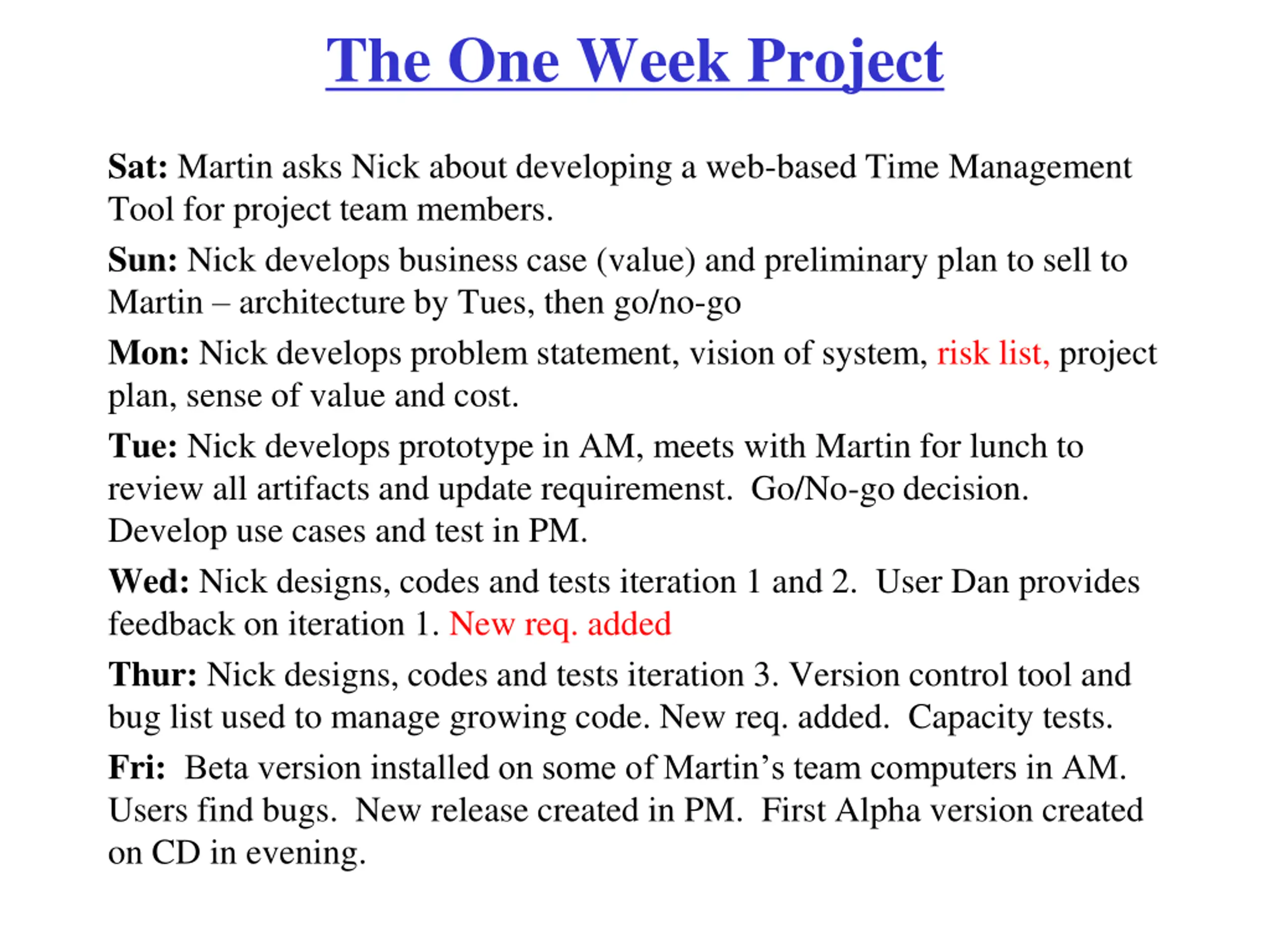 The One Week Project

Sat: Martin asks Nick about developing a web-based Time Management Tool for project team members.

Sun: Nick develops business case (value) and preliminary plan to sell to Martin – architecture by Tues, then go/no-go

Mon: Nick develops problem statement, vision of system, risk list, project plan, sense of value and cost.

Tue: Nick develops prototype in AM, meets with Martin for lunch to review all artifacts and update requiremenst. Go/No-go decision. Develop use cases and test in PM.

Wed: Nick designs, codes and tests iteration 1 and 2. User Dan provides feedback on iteration 1. New req. added

Thur: Nick designs, codes and tests iteration 3. Version control tool and bug list used to manage growing code. New req. added. Capacity tests.

Fri: Beta version installed on some of Martin's team computers in AM. Users find bugs. New release created in PM. First Alpha version created on CD in evening.